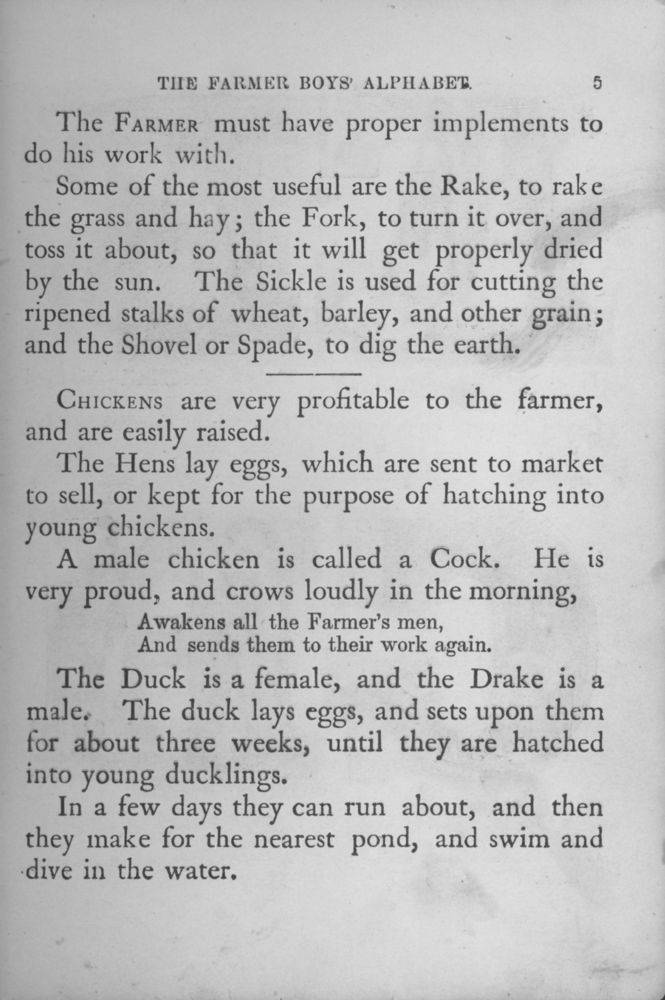 THE FARMER BOYS' ALPHABET. 5

The FARMER must have proper implements to do his work with.

Some of the most useful are the Rake, to rake the grass and hay; the Fork, to turn it over, and toss it about, so that it will get properly dried by the sun. The Sickle is used for cutting the ripened stalks of wheat, barley, and other grain; and the Shovel or Spade, to dig the earth.

CHICKENS are very profitable to the farmer, and are easily raised.

The Hens lay eggs, which are sent to market to sell, or kept for the purpose of hatching into young chickens.

A male chicken is called a Cock. He is very proud, and crows loudly in the morning,

Awakens all the Farmer's men,
And sends them to their work again.

The Duck is a female, and the Drake is a male. The duck lays eggs, and sets upon them for about three weeks, until they are hatched into young ducklings.

In a few days they can run about, and then they make for the nearest pond, and swim and dive in the water.